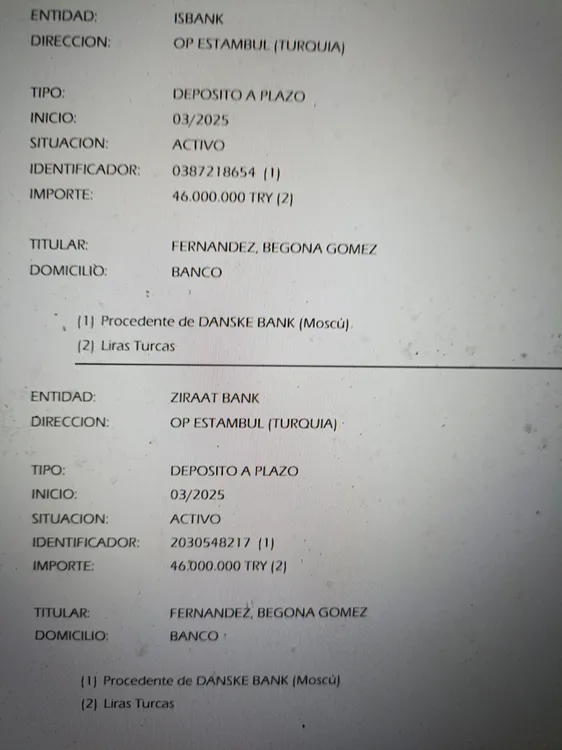 ENTIDAD: ISBANK
DIRECCION: OP ESTAMBUL (TURQUIA)

TIPO: DEPOSITO A PLAZO
INICIO: 03/2025
SITUACION: ACTIVO
IDENTIFICADOR: 0387218654 (1)
IMPORTE: 46.000.000 TRY (2)

TITULAR: FERNANDEZ, BEGONA GOMEZ
DOMICILIO: BANCO

(1) Procedente de DANSKE BANK (Moscú)
(2) Liras Turcas

ENTIDAD: ZIRAAT BANK
DIRECCION: OP ESTAMBUL (TURQUIA)

TIPO: DEPOSITO A PLAZO
INICIO: 03/2025
SITUACION: ACTIVO
IDENTIFICADOR: 2030548217 (1)
IMPORTE: 46.000.000 TRY (2)

TITULAR: FERNANDEZ, BEGONA GOMEZ
DOMICILIO: BANCO

(1) Procedente de DANSKE BANK (Moscú)
(2) Liras Turcas